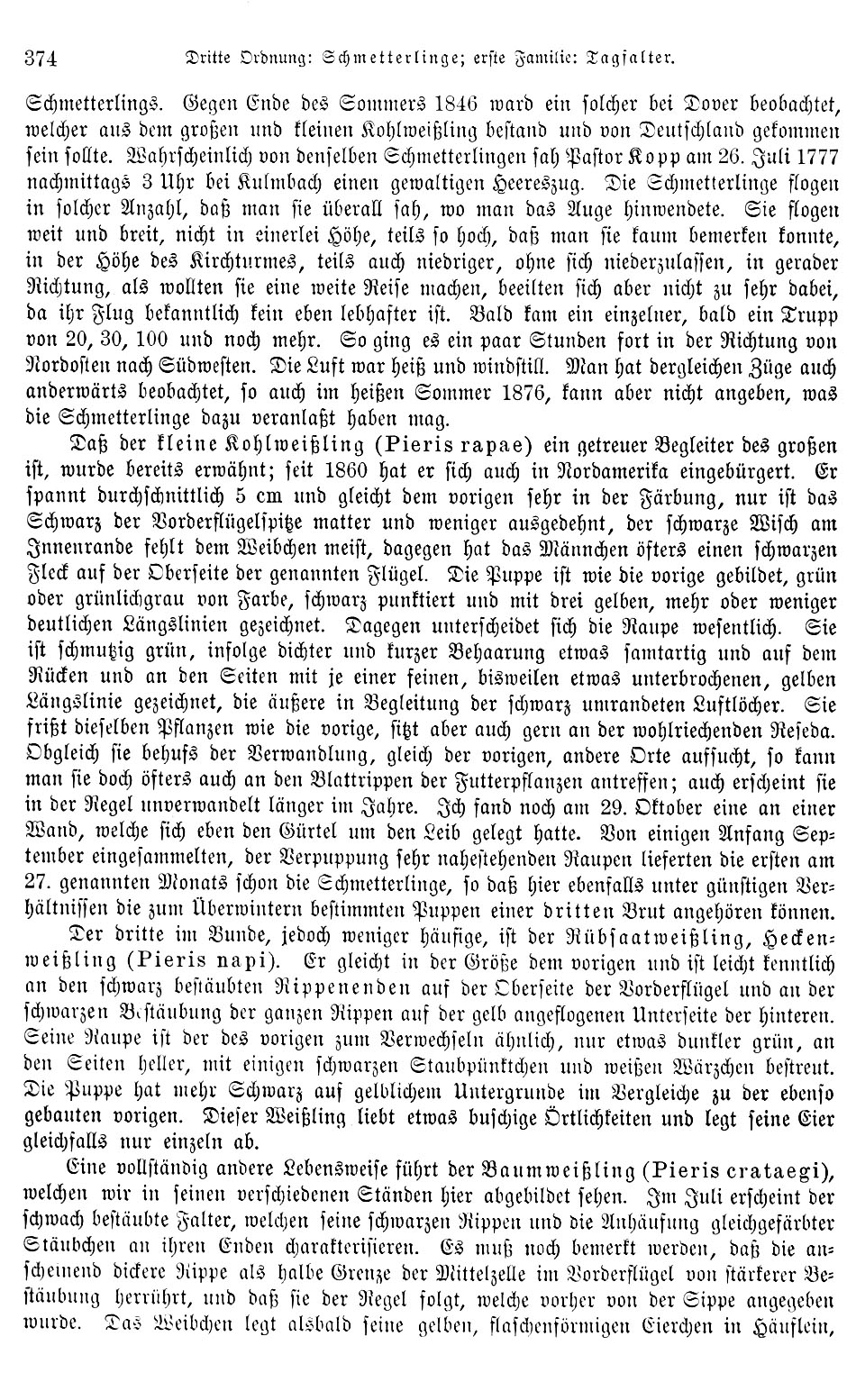 374 Dritte Ordnung: Schmetterlinge; erste Familie: Tagfalter.

Schmetterlings. Gegen Ende des Sommers 1846 ward ein solcher bei Dover beobachtet, welcher aus dem großen und kleinen Kohlweißling bestand und von Deutschland gekommen sein sollte. Wahrscheinlich von denselben Schmetterlingen sah Pastor Kopp am 26. Juli 1777 nachmittags 3 Uhr bei Kulmbach einen gewaltigen Heereszug. Die Schmetterlinge flogen in solcher Anzahl, daß man sie überall sah, wo man das Auge hinwendete. Sie flogen weit und breit, nicht in einerlei Höhe, teils so hoch, daß man sie kaum bemerken konnte, in der Höhe des Kirchturmes, teils auch niedriger, ohne sich niederzulassen, in gerader Richtung, als wollten sie eine weite Reise machen, beeilten sich aber nicht zu sehr dabei, da ihr Flug bekanntlich kein eben lebhafter ist. Bald kam ein einzelner, bald ein Trupp von 20, 30, 100 und noch mehr. So ging es ein paar Stunden fort in der Richtung von Nordosten nach Südwesten. Die Luft war heiß und windstill. Man hat dergleichen Züge auch anderwärts beobachtet, so auch im heißen Sommer 1876, kann aber nicht angeben, was die Schmetterlinge dazu veranlaßt haben mag.

Daß der kleine Kohlweißling (Pieris rapae) ein getreuer Begleiter des großen ist, wurde bereits erwähnt; seit 1860 hat er sich auch in Nordamerika eingebürgert. Er spannt durchschnittlich 5 cm und gleicht dem vorigen sehr in der Färbung, nur ist das Schwarz der Vorderflügelspitze matter und weniger ausgedehnt, der schwarze Wisch am Innenrande fehlt dem Weibchen meist, dagegen hat das Männchen öfters einen schwarzen Fleck auf der Oberseite der genannten Flügel. Die Puppe ist wie die vorige gebildet, grün oder grünlichgrau von Farbe, schwarz punktiert und mit drei gelben, mehr oder weniger deutlichen Längslinien gezeichnet. Dagegen unterscheidet sich die Raupe wesentlich. Sie ist schmutzig grün, infolge dichter und kurzer Behaarung etwas samtartig und auf dem Rücken und an den Seiten mit je einer feinen, bisweilen etwas unterbrochenen, gelben Längslinie gezeichnet, die äußere in Begleitung der schwarz umrandeten Luftlöcher. Sie frißt dieselben Pflanzen wie die vorige, sitzt aber auch gern an der wohlriechenden Reseda. Obgleich sie behufs der Verwandlung, gleich der vorigen, andere Orte aufsucht, so kann man sie doch öfters auch an den Blattrippen der Futterpflanzen antreffen; auch erscheint sie in der Regel unverwandelt länger im Jahre. Ich fand noch am 29. Oktober eine an einer Wand, welche sich eben den Gürtel um den Leib gelegt hatte. Von einigen Anfang September eingesammelten, der Verpuppung sehr nahestehenden Raupen lieferten die ersten am 27. genannten Monats schon die Schmetterlinge, so daß hier ebenfalls unter günstigen Verhältnissen die zum Überwintern bestimmten Puppen einer dritten Brut angehören können.

Der dritte im Bunde, jedoch weniger häufige, ist der Rübsaatweißling, Heckenweißling (Pieris napi). Er gleicht in der Größe dem vorigen und ist leicht kenntlich an den schwarz bestäubten Rippenenden auf der Oberseite der Vorderflügel und an der schwarzen Bestäubung der ganzen Rippen auf der gelb angeflogenen Unterseite der hinteren. Seine Raupe ist der des vorigen zum Verwechseln ähnlich, nur etwas dunkler grün, an den Seiten heller, mit einigen schwarzen Staubpünktchen und weißen Wärzchen bestreut. Die Puppe hat mehr Schwarz auf gelblichem Untergrunde im Vergleiche zu der ebenso gebauten vorigen. Dieser Weißling liebt etwas buschige Örtlichkeiten und legt seine Eier gleichfalls nur einzeln ab.

Eine vollständig andere Lebensweise führt der Baumweißling (Pieris crataegi), welchen wir in seinen verschiedenen Ständen hier abgebildet sehen. Im Juli erscheint der schwach bestäubte Falter, welchen seine schwarzen Rippen und die Anhäufung gleichgefärbter Stäubchen an ihren Enden charakterisieren. Es muß noch bemerkt werden, daß die anscheinend dickere Rippe als halbe Grenze der Mittelzelle im Vorderflügel von stärkerer Bestäubung herrührt, und daß sie der Regel folgt, welche vorher von der Sippe angegeben wurde. Das Weibchen legt alsbald seine gelben, flaschenförmigen Eierchen in Häuflein,